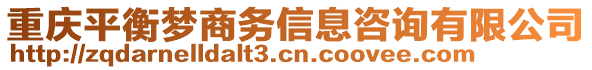 重庆平衡梦商务信息咨询有限公司
http://zqdarnelldalt3.cn.coovee.com